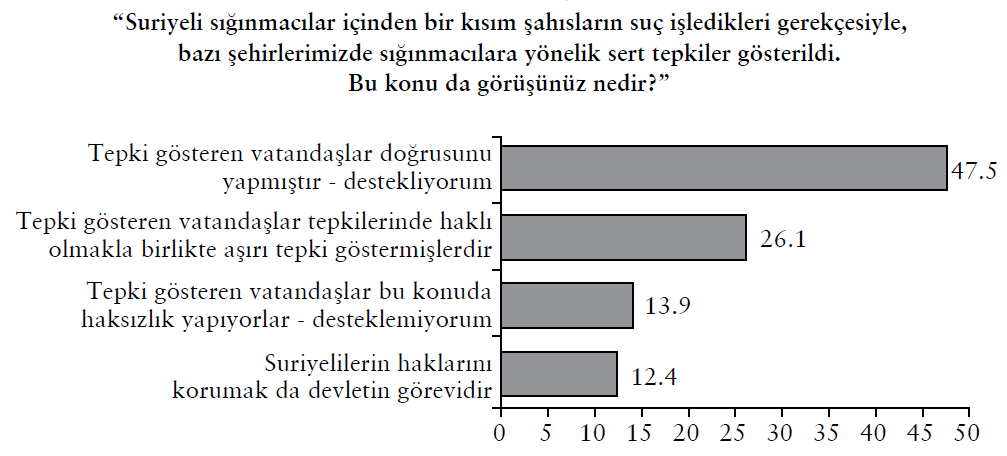 “Suriyeli sığınmacılar içinden bir kısım şahısların suç işledikleri gerekçesiyle, bazı şehirlerimizde sığınmacılara yönelik sert tepkiler gösterildi. Bu konu da görüşünüz nedir?”

Tepki gösteren vatandaşlar doğrusunu yapmıştır - destekliyorum 47.5

Tepki gösteren vatandaşlar tepkilerinde haklı olmakla birlikte aşırı tepki göstermişlerdir 26.1

Tepki gösteren vatandaşlar bu konuda haksızlık yapıyorlar - desteklemiyorum 13.9

Suriyelilerin haklarını korumak da devletin görevidir 12.4

0 5 10 15 20 25 30 35 40 45 50